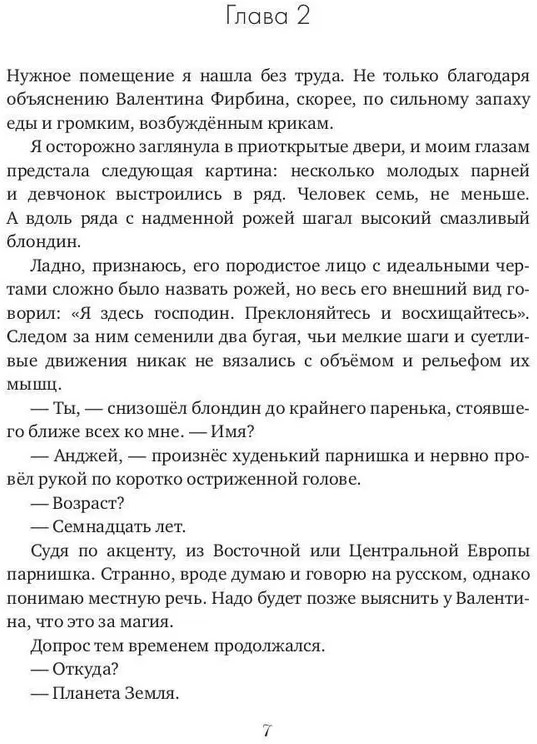 Глава 2

Нужное помещение я нашла без труда. Не только благодаря объяснению Валентина Фирбина, скорее, по сильному запаху еды и громким, возбуждённым крикам.

Я осторожно заглянула в приоткрытые двери, и моим глазам предстала следующая картина: несколько молодых парней и девчонок выстроились в ряд. Человек семь, не меньше. А вдоль ряда с надменной рожей шагал высокий смазливый блондин.

Ладно, признаюсь, его породистое лицо с идеальными чертами сложно было назвать рожей, но весь его внешний вид говорил: «Я здесь господин. Преклоняйтесь и восхищайтесь». Следом за ним семенили два бугая, чьи мелкие шаги и суетливые движения никак не вязались с объёмом и рельефом их мышц.

— Ты, — снизошёл блондин до крайнего паренька, стоявшего ближе всех ко мне. — Имя?

— Анджей, — произнёс худенький парнишка и нервно провёл рукой по коротко остриженной голове.

— Возраст?

— Семнадцать лет.

Судя по акценту, из Восточной или Центральной Европы парнишка. Странно, вроде думаю и говорю на русском, однако понимаю местную речь. Надо будет позже выяснить у Валентина, что это за магия.

Допрос тем временем продолжался.

— Откуда?

— Планета Земля.

7